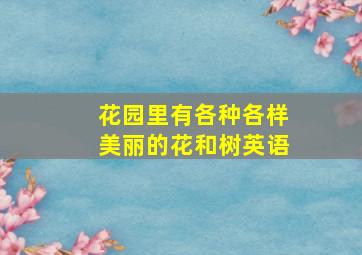 花园里有各种各样美丽的花和树英语